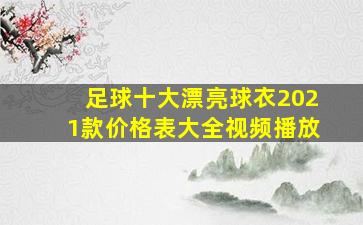 足球十大漂亮球衣2021款价格表大全视频播放